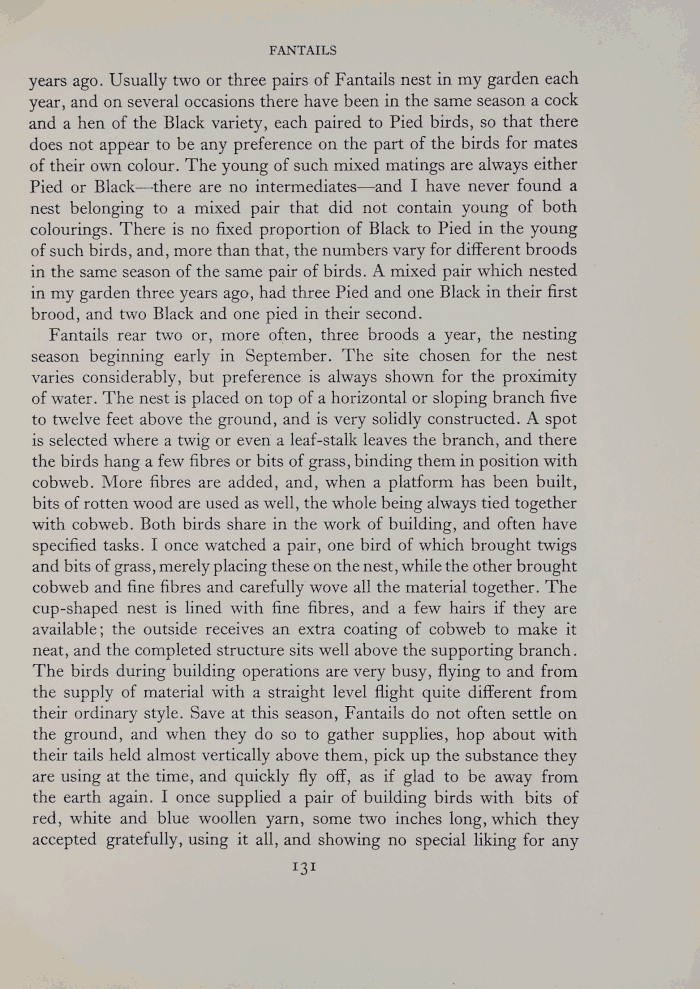 FANTAILS

years ago. Usually two or three pairs of Fantails nest in my garden each year, and on several occasions there have been in the same season a cock and a hen of the Black variety, each paired to Pied birds, so that there does not appear to be any preference on the part of the birds for mates of their own colour. The young of such mixed matings are always either Pied or Black—there are no intermediates—and I have never found a nest belonging to a mixed pair that did not contain young of both colourings. There is no fixed proportion of Black to Pied in the young of such birds, and, more than that, the numbers vary for different broods in the same season of the same pair of birds. A mixed pair which nested in my garden three years ago, had three Pied and one Black in their first brood, and two Black and one pied in their second.

Fantails rear two or, more often, three broods a year, the nesting season beginning early in September. The site chosen for the nest varies considerably, but preference is always shown for the proximity of water. The nest is placed on top of a horizontal or sloping branch five to twelve feet above the ground, and is very solidly constructed. A spot is selected where a twig or even a leaf-stalk leaves the branch, and there the birds hang a few fibres or bits of grass, binding them in position with cobweb. More fibres are added, and, when a platform has been built, bits of rotten wood are used as well, the whole being always tied together with cobweb. Both birds share in the work of building, and often have specified tasks. I once watched a pair, one bird of which brought twigs and bits of grass, merely placing these on the nest, while the other brought cobweb and fine fibres and carefully wove all the material together. The cup-shaped nest is lined with fine fibres, and a few hairs if they are available; the outside receives an extra coating of cobweb to make it neat, and the completed structure sits well above the supporting branch. The birds during building operations are very busy, flying to and from the supply of material with a straight level flight quite different from their ordinary style. Save at this season, Fantails do not often settle on the ground, and when they do so to gather supplies, hop about with their tails held almost vertically above them, pick up the substance they are using at the time, and quickly fly off, as if glad to be away from the earth again. I once supplied a pair of building birds with bits of red, white and blue woollen yarn, some two inches long, which they accepted gratefully, using it all, and showing no special liking for any

131